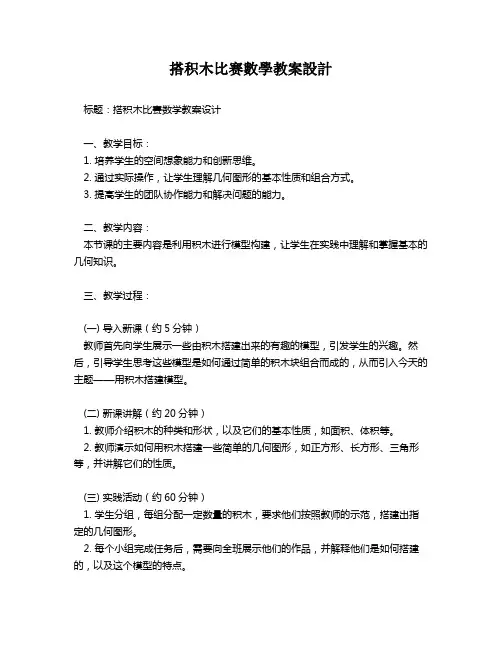 搭积木比赛數學教案設計

标题：搭积木比赛数学教案设计

一、教学目标：
1. 培养学生的空间想象能力和创新思维。
2. 通过实际操作，让学生理解几何图形的基本性质和组合方式。
3. 提高学生的团队协作能力和解决问题的能力。

二、教学内容：
本节课的主要内容是利用积木进行模型构建，让学生在实践中理解和掌握基本的几何知识。

三、教学过程：

(一) 导入新课（约 5 分钟）
教师首先向学生展示一些由积木搭建出来的有趣的模型，引发学生的兴趣。然后，引导学生思考这些模型是如何通过简单的积木块组合而成的，从而引入今天的主题——用积木搭建模型。

(二) 新课讲解（约 20 分钟）
1. 教师介绍积木的种类和形状，以及它们的基本性质，如面积、体积等。
2. 教师演示如何用积木搭建一些简单的几何图形，如正方形、长方形、三角形等，并讲解它们的性质。

(三) 实践活动（约 60 分钟）
1. 学生分组，每组分配一定数量的积木，要求他们按照教师的示范，搭建出指定的几何图形。
2. 每个小组完成任务后，需要向全班展示他们的作品，并解释他们是如何搭建的，以及这个模型的特点。